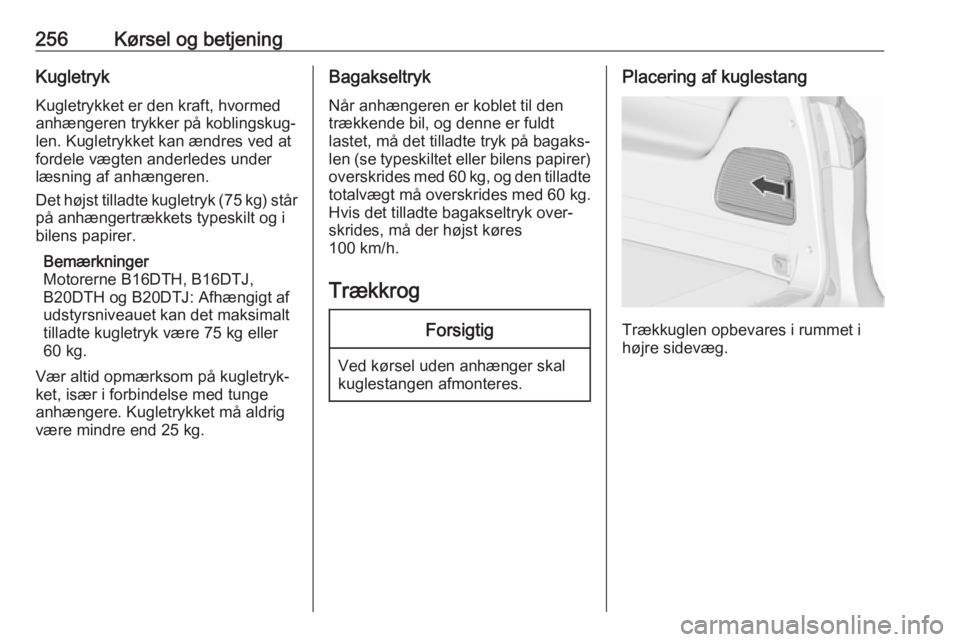 256 Kørsel og betjening

Kugletryk

Kugletrykket er den kraft, hvormed anhængeren trykker på koblingskuglen. Kugletrykket kan ændres ved at fordele vægten anderledes under læsning af anhængeren.

Det højst tilladte kugletryk (75 kg) står på anhængertrækkets typeskilt og i bilens papirer.

Bemærkninger
Motorerne B16DTH, B16DTJ, B20DTH og B20DTJ: Afhængigt af udstyrsniveauet kan det maksimalt tilladte kugletryk være 75 kg eller 60 kg.

Vær altid opmærksom på kugletrykket, især i forbindelse med tunge anhængere. Kugletrykket må aldrig være mindre end 25 kg.

Bagakseltryk

Når anhængeren er koblet til den trækkende bil, og denne er fuldt lastet, må det tilladte tryk på bagakslen (se typeskiltet eller bilens papirer) overskrides med 60 kg, og den tilladte totalvægt må overskrides med 60 kg. Hvis det tilladte bagakseltryk overskrides, må der højst køres 100 km/h.

Trækkrog

Forsigtig

Ved kørsel uden anhænger skal kuglestangen afmonteres.

Placering af kuglestang

Trækkuglen opbevares i rummet i højre sidevæg.

carmanualsonline.info